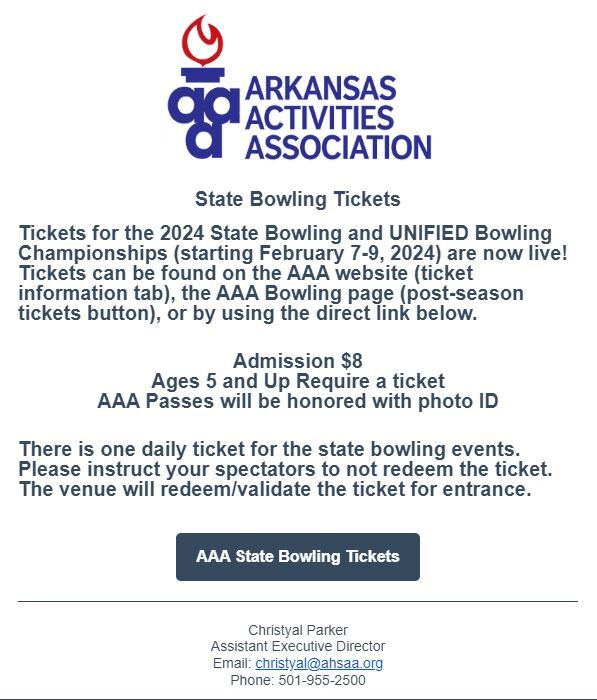 aaa ARKANSAS ACTIVITIES ASSOCIATION

State Bowling Tickets

Tickets for the 2024 State Bowling and UNIFIED Bowling Championships (starting February 7-9, 2024) are now live! Tickets can be found on the AAA website (ticket information tab), the AAA Bowling page (post-season tickets button), or by using the direct link below.

Admission $8
Ages 5 and Up Require a ticket
AAA Passes will be honored with photo ID

There is one daily ticket for the state bowling events. Please instruct your spectators to not redeem the ticket. The venue will redeem/validate the ticket for entrance.

AAA State Bowling Tickets

Christyal Parker
Assistant Executive Director
Email: christyal@ahsaa.org
Phone: 501-955-2500